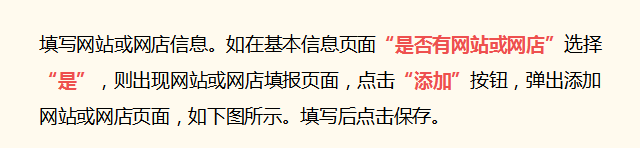 填写网站或网店信息。如在基本信息页面“是否有网站或网店”选择“是”，则出现网站或网店填报页面，点击“添加”按钮，弹出添加网站或网店页面，如下图所示。填写后点击保存。